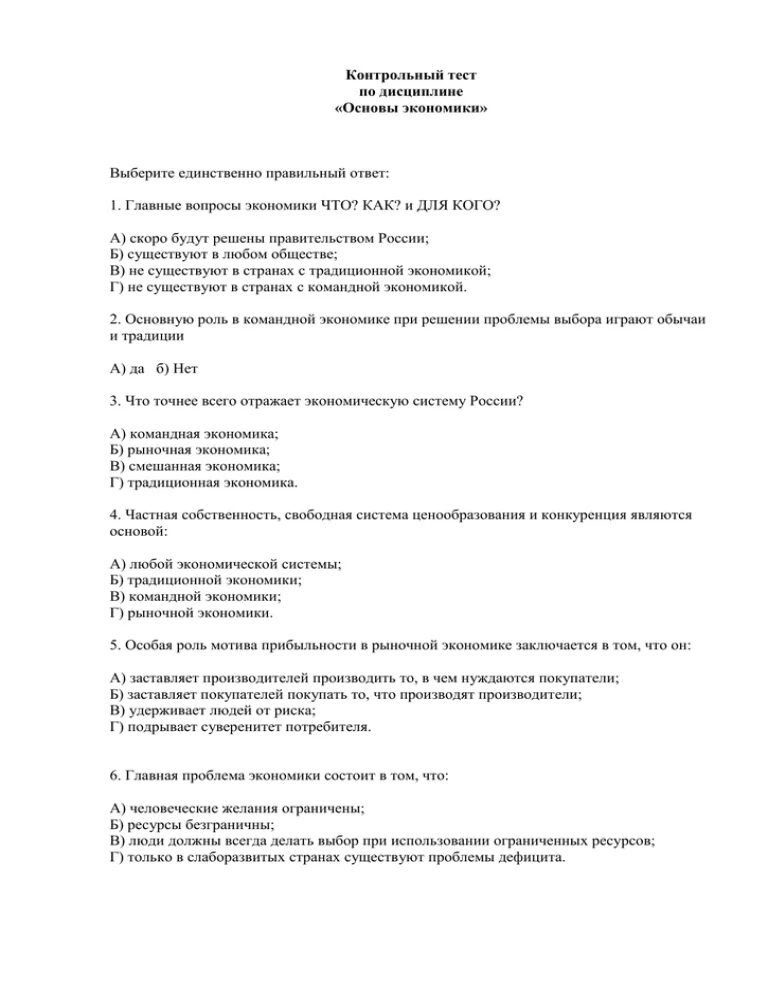 Контрольный тест
по дисциплине
«Основы экономики»

Выберите единственно правильный ответ:

1. Главные вопросы экономики ЧТО? КАК? и ДЛЯ КОГО?

А) скоро будут решены правительством России;
Б) существуют в любом обществе;
В) не существуют в странах с традиционной экономикой;
Г) не существуют в странах с командной экономикой.

2. Основную роль в командной экономике при решении проблемы выбора играют обычаи и традиции

А) да б) Нет

3. Что точнее всего отражает экономическую систему России?

А) командная экономика;
Б) рыночная экономика;
В) смешанная экономика;
Г) традиционная экономика.

4. Частная собственность, свободная система ценообразования и конкуренция являются основой:

А) любой экономической системы;
Б) традиционной экономики;
В) командной экономики;
Г) рыночной экономики.

5. Особая роль мотива прибыльности в рыночной экономике заключается в том, что он:

А) заставляет производителей производить то, в чем нуждаются покупатели;
Б) заставляет покупателей покупать то, что производят производители;
В) удерживает людей от риска;
Г) подрывает суверенитет потребителя.

6. Главная проблема экономики состоит в том, что:

А) человеческие желания ограничены;
Б) ресурсы безграничны;
В) люди должны всегда делать выбор при использовании ограниченных ресурсов;
Г) только в слаборазвитых странах существуют проблемы дефицита.